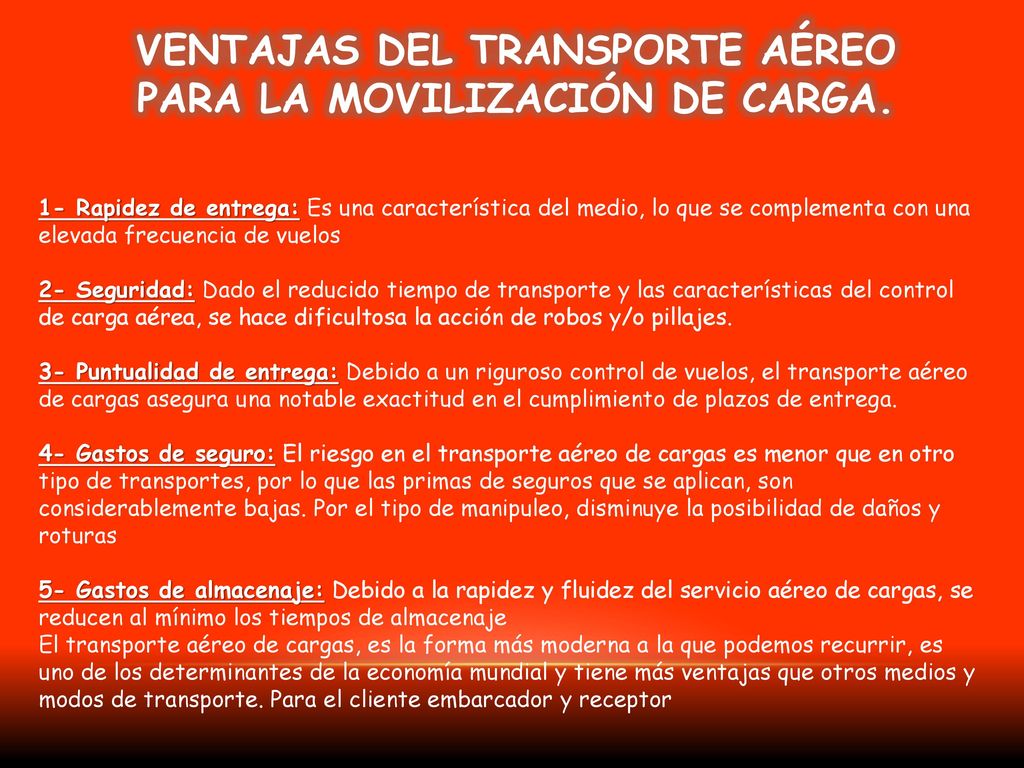 VENTAJAS DEL TRANSPORTE AÉREO PARA LA MOVILIZACIÓN DE CARGA.

1- Rapidez de entrega: Es una característica del medio, lo que se complementa con una elevada frecuencia de vuelos

2- Seguridad: Dado el reducido tiempo de transporte y las características del control de carga aérea, se hace dificultosa la acción de robos y/o pillajes.

3- Puntualidad de entrega: Debido a un riguroso control de vuelos, el transporte aéreo de cargas asegura una notable exactitud en el cumplimiento de plazos de entrega.

4- Gastos de seguro: El riesgo en el transporte aéreo de cargas es menor que en otro tipo de transportes, por lo que las primas de seguros que se aplican, son considerablemente bajas. Por el tipo de manipuleo, disminuye la posibilidad de daños y roturas

5- Gastos de almacenaje: Debido a la rapidez y fluidez del servicio aéreo de cargas, se reducen al mínimo los tiempos de almacenaje
El transporte aéreo de cargas, es la forma más moderna a la que podemos recurrir, es uno de los determinantes de la economía mundial y tiene más ventajas que otros medios y modos de transporte. Para el cliente embarcador y receptor